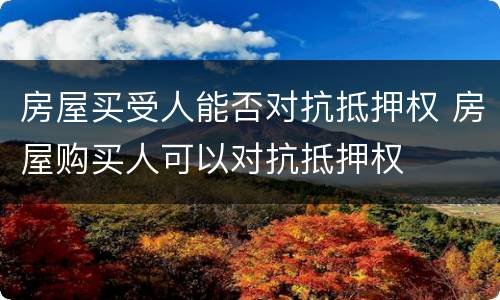 房屋买受人能否对抗抵押权 房屋购买人可以对抗抵押权